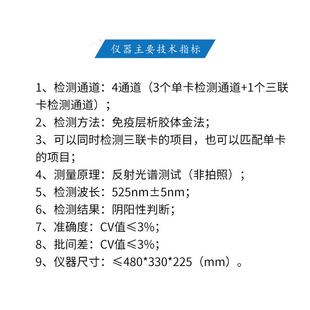 仪器主要技术指标

1、检测通道：4通道（3个单卡检测通道+1个三联卡检测通道）；
2、检测方法：免疫层析胶体金法；
3、可以同时检测三联卡的项目，也可以匹配单卡的项目；
4、测量原理：反射光谱测试（非拍照）；
5、检测波长：525nm±5nm；
6、检测结果：阴阳性判断；
7、准确度：CV值≤3%；
8、批间差：CV值≤3%；
9、仪器尺寸：≤480*330*225（mm）。